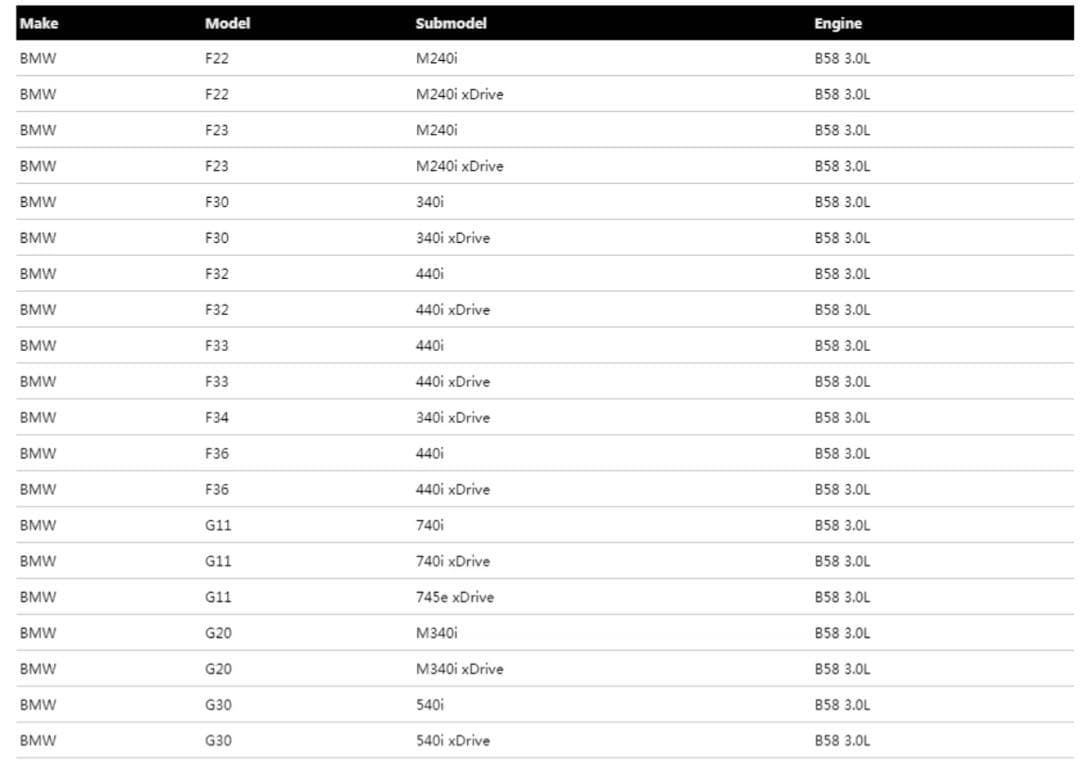 | Make | Model | Submodel | Engine |
|---|---|---|---|
| BMW | F22 | M240i | B58 3.0L |
| BMW | F22 | M240i xDrive | B58 3.0L |
| BMW | F23 | M240i | B58 3.0L |
| BMW | F23 | M240i xDrive | B58 3.0L |
| BMW | F30 | 340i | B58 3.0L |
| BMW | F30 | 340i xDrive | B58 3.0L |
| BMW | F32 | 440i | B58 3.0L |
| BMW | F32 | 440i xDrive | B58 3.0L |
| BMW | F33 | 440i | B58 3.0L |
| BMW | F33 | 440i xDrive | B58 3.0L |
| BMW | F34 | 340i xDrive | B58 3.0L |
| BMW | F36 | 440i | B58 3.0L |
| BMW | F36 | 440i xDrive | B58 3.0L |
| BMW | G11 | 740i | B58 3.0L |
| BMW | G11 | 740i xDrive | B58 3.0L |
| BMW | G11 | 745e xDrive | B58 3.0L |
| BMW | G20 | M340i | B58 3.0L |
| BMW | G20 | M340i xDrive | B58 3.0L |
| BMW | G30 | 540i | B58 3.0L |
| BMW | G30 | 540i xDrive | B58 3.0L |